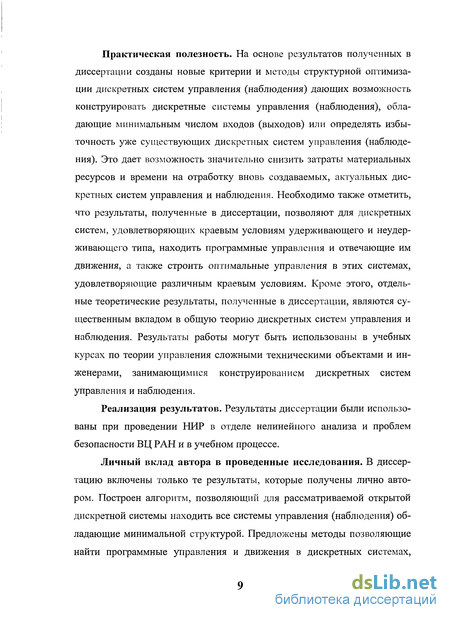 **Практическая полезность.** На основе результатов полученных в диссертации созданы новые критерии и методы структурной оптимизации дискретных систем управления (наблюдения) дающих возможность конструировать дискретные системы управления (наблюдения), обладающие минимальным числом входов (выходов) или определять избыточность уже существующих дискретных систем управления (наблюдения). Это дает возможность значительно снизить затраты материальных ресурсов и времени на отработку вновь создаваемых, актуальных дискретных систем управления и наблюдения. Необходимо также отметить, что результаты, полученные в диссертации, позволяют для дискретных систем, удовлетворяющих краевым условиям удерживающего и неудерживающего типа, находить программные управления и отвечающие им движения, а также строить оптимальные управления в этих системах, удовлетворяющие различным краевым условиям. Кроме этого, отдельные теоретические результаты, полученные в диссертации, являются существенным вкладом в общую теорию дискретных систем управления и наблюдения. Результаты работы могут быть использованы в учебных курсах по теории управления сложными техническими объектами и инженерами, занимающимися конструированием дискретных систем управления и наблюдения.

**Реализация результатов.** Результаты диссертации были использованы при проведении НИР в отделе нелинейного анализа и проблем безопасности ВЦ РАН и в учебном процессе.

**Личный вклад автора в проведенные исследования.** В диссертацию включены только те результаты, которые получены лично автором. Построен алгоритм, позволяющий для рассматриваемой открытой дискретной системы находить все системы управления (наблюдения) обладающие минимальной структурой. Предложены методы позволяющие найти программные управления и движения в дискретных системах,

9

dsLib.net
библиотека диссертаций